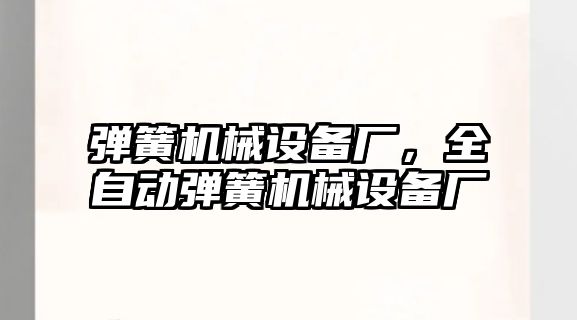 弹簧机械设备厂，全自动弹簧机械设备厂